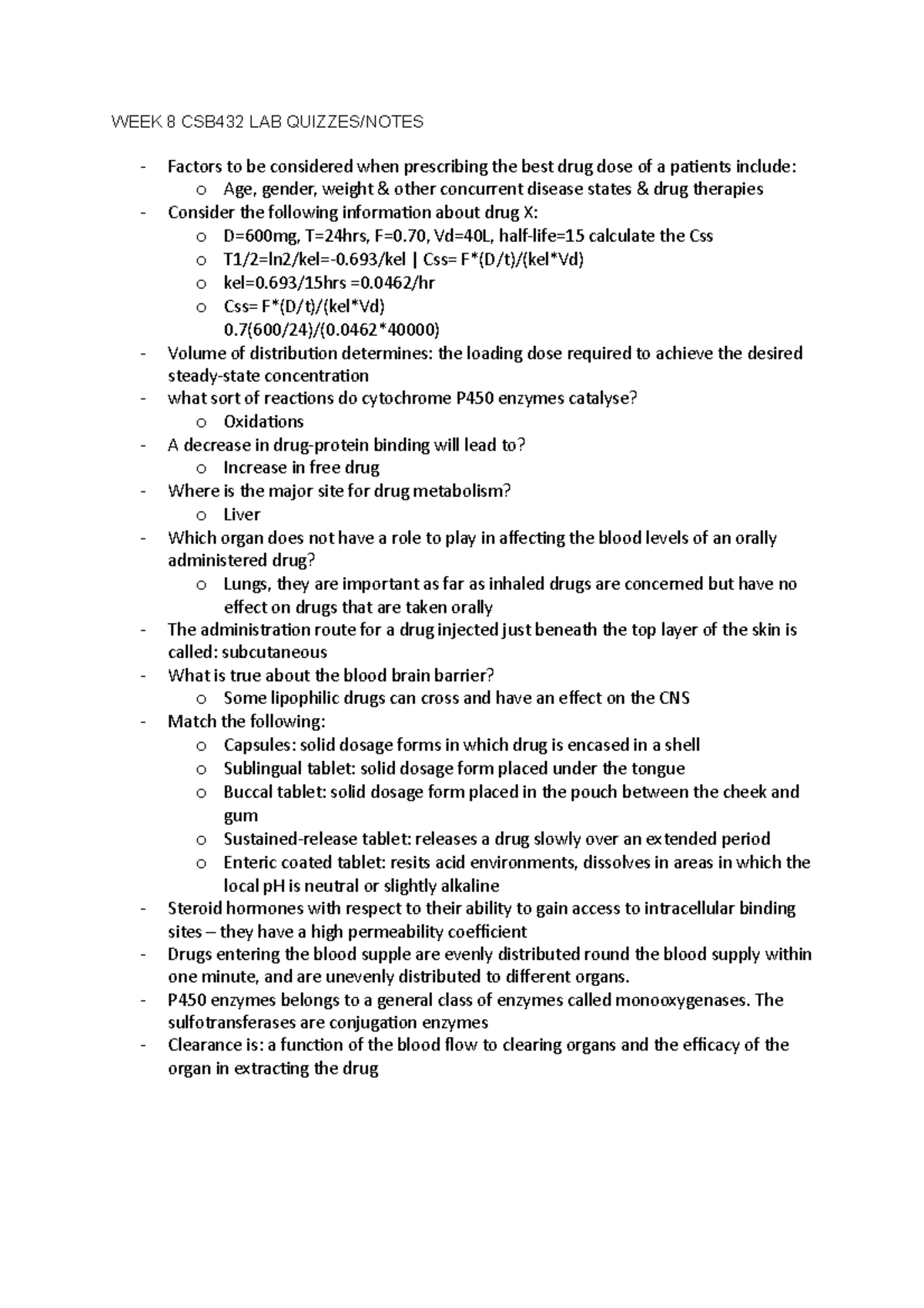 WEEK 8 CSB432 LAB QUIZZES/NOTES

- Factors to be considered when prescribing the best drug dose of a patients include:
  o Age, gender, weight & other concurrent disease states & drug therapies
- Consider the following information about drug X:
  o D=600mg, T=24hrs, F=0.70, Vd=40L, half-life=15 calculate the Css
  o T1/2=ln2/kel=-0.693/kel | Css= F*(D/t)/(kel*Vd)
  o kel=0.693/15hrs =0.0462/hr
  o Css= F*(D/t)/(kel*Vd)
    0.7(600/24)/(0.0462*40000)
- Volume of distribution determines: the loading dose required to achieve the desired steady-state concentration
- what sort of reactions do cytochrome P450 enzymes catalyse?
  o Oxidations
- A decrease in drug-protein binding will lead to?
  o Increase in free drug
- Where is the major site for drug metabolism?
  o Liver
- Which organ does not have a role to play in affecting the blood levels of an orally administered drug?
  o Lungs, they are important as far as inhaled drugs are concerned but have no effect on drugs that are taken orally
- The administration route for a drug injected just beneath the top layer of the skin is called: subcutaneous
- What is true about the blood brain barrier?
  o Some lipophilic drugs can cross and have an effect on the CNS
- Match the following:
  o Capsules: solid dosage forms in which drug is encased in a shell
  o Sublingual tablet: solid dosage form placed under the tongue
  o Buccal tablet: solid dosage form placed in the pouch between the cheek and gum
  o Sustained-release tablet: releases a drug slowly over an extended period
  o Enteric coated tablet: resits acid environments, dissolves in areas in which the local pH is neutral or slightly alkaline
- Steroid hormones with respect to their ability to gain access to intracellular binding sites – they have a high permeability coefficient
- Drugs entering the blood supple are evenly distributed round the blood supply within one minute, and are unevenly distributed to different organs.
- P450 enzymes belongs to a general class of enzymes called monooxygenases. The sulfotransferases are conjugation enzymes
- Clearance is: a function of the blood flow to clearing organs and the efficacy of the organ in extracting the drug